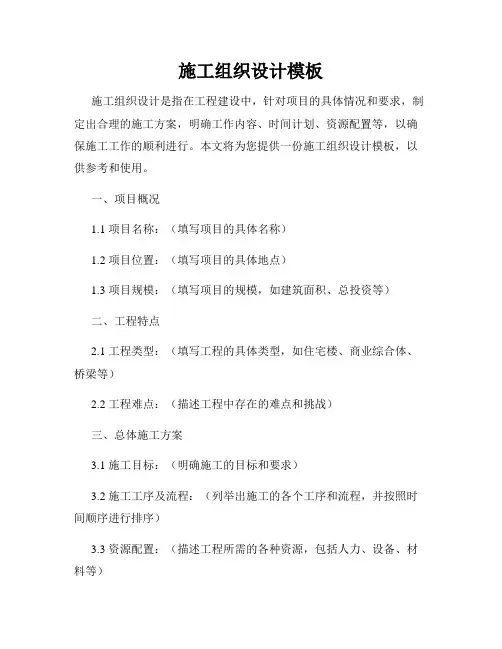 施工组织设计模板

施工组织设计是指在工程建设中，针对项目的具体情况和要求，制定出合理的施工方案，明确工作内容、时间计划、资源配置等，以确保施工工作的顺利进行。本文将为您提供一份施工组织设计模板，以供参考和使用。

一、项目概况

1.1 项目名称：（填写项目的具体名称）

1.2 项目位置：（填写项目的具体地点）

1.3 项目规模：（填写项目的规模，如建筑面积、总投资等）

二、工程特点

2.1 工程类型：（填写工程的具体类型，如住宅楼、商业综合体、桥梁等）

2.2 工程难点：（描述工程中存在的难点和挑战）

三、总体施工方案

3.1 施工目标：（明确施工的目标和要求）

3.2 施工工序及流程：（列举出施工的各个工序和流程，并按照时间顺序进行排序）

3.3 资源配置：（描述工程所需的各种资源，包括人力、设备、材料等）